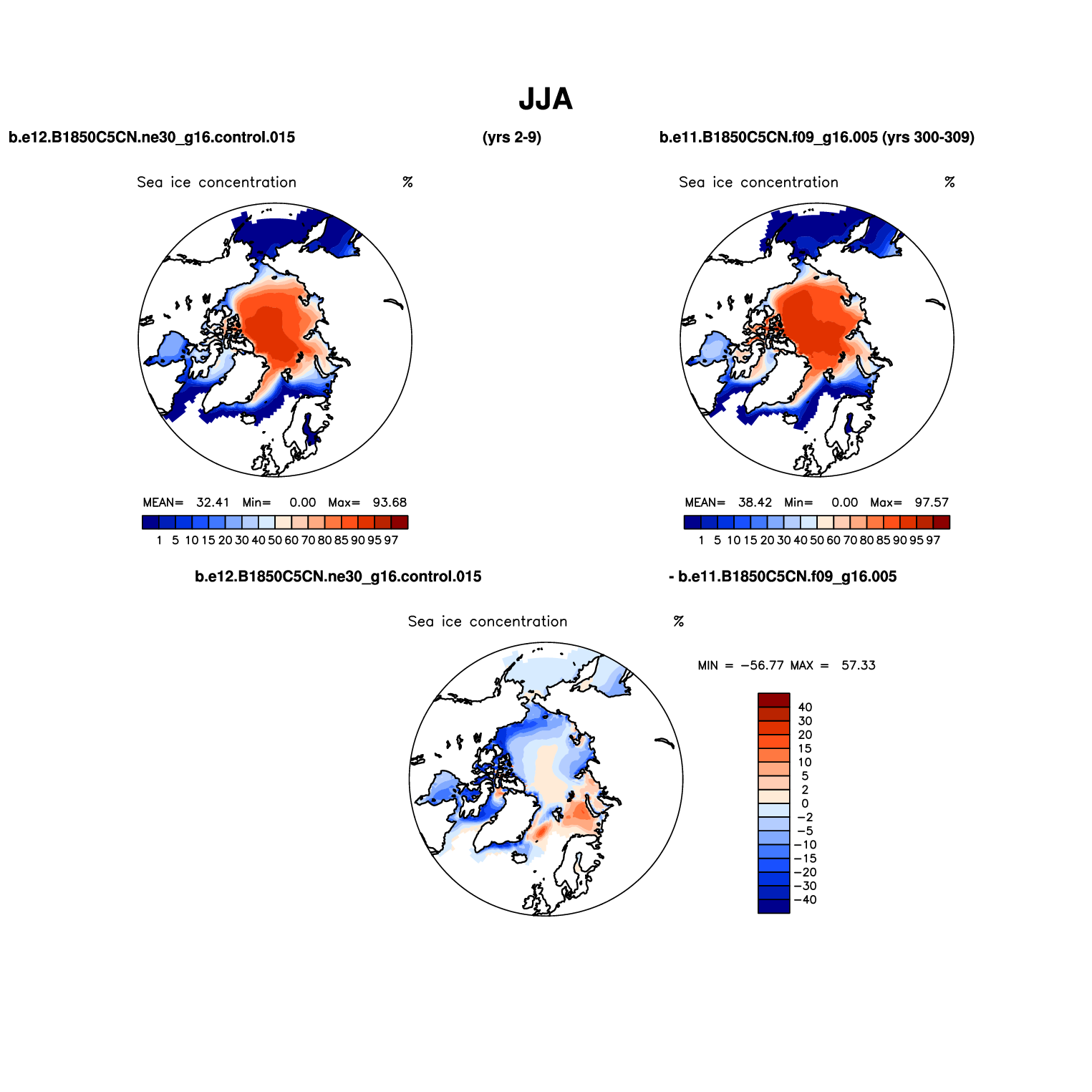 JJA

b.e12.B1850C5CN.ne30_g16.control.015 (yrs 2-9)

b.e11.B1850C5CN.f09_g16.005 (yrs 300-309)

Sea ice concentration %

MEAN= 32.41 Min= 0.00 Max= 93.68

1 5 10 15 20 30 40 50 60 70 80 85 90 95 97

Sea ice concentration %

MEAN= 38.42 Min= 0.00 Max= 97.57

1 5 10 15 20 30 40 50 60 70 80 85 90 95 97

b.e12.B1850C5CN.ne30_g16.control.015 - b.e11.B1850C5CN.f09_g16.005

Sea ice concentration %

MIN = −56.77 MAX = 57.33

40
30
20
15
10
5
2
0
−2
−5
−10
−15
−20
−30
−40